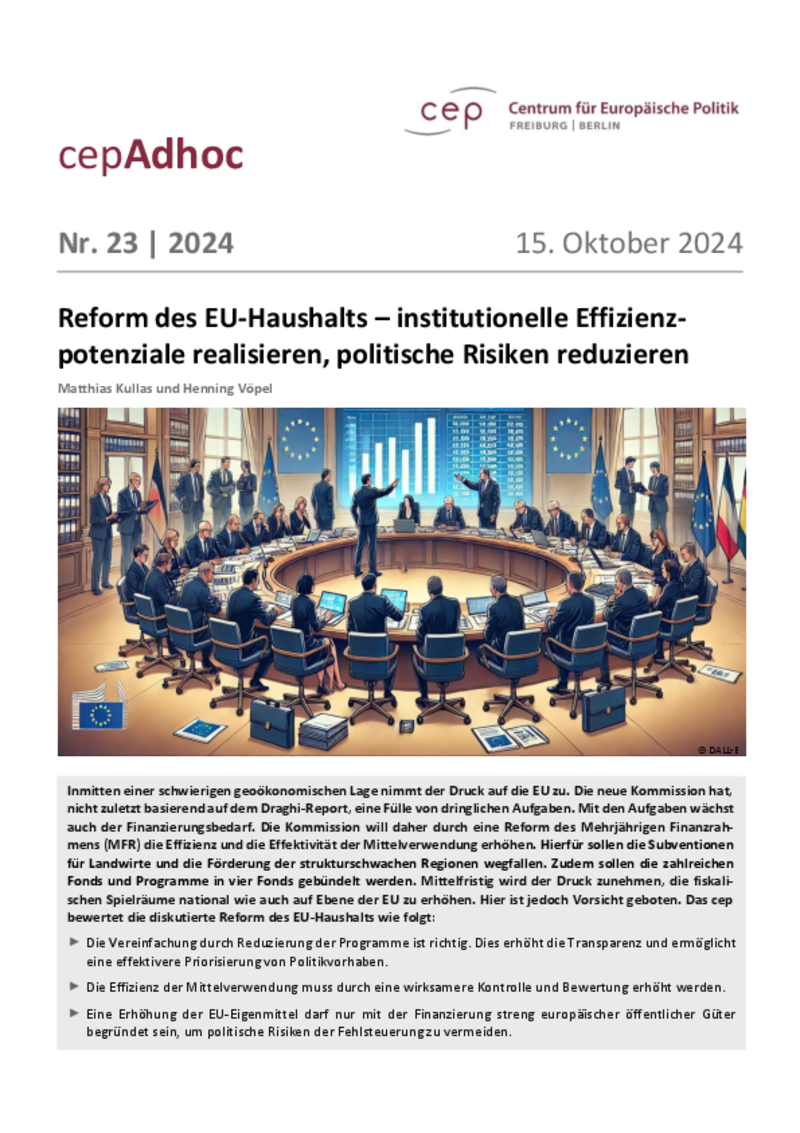 cep Centrum für Europäische Politik
FREIBURG | BERLIN

cepAdhoc

Nr. 23 | 2024

15. Oktober 2024

Reform des EU-Haushalts – institutionelle Effizienzpotenziale realisieren, politische Risiken reduzieren

Matthias Kullas und Henning Vöpel

© DALL-E

Inmitten einer schwierigen geoökonomischen Lage nimmt der Druck auf die EU zu. Die neue Kommission hat, nicht zuletzt basierend auf dem Draghi-Report, eine Fülle von dringlichen Aufgaben. Mit den Aufgaben wächst auch der Finanzierungsbedarf. Die Kommission will daher durch eine Reform des Mehrjährigen Finanzrahmens (MFR) die Effizienz und die Effektivität der Mittelverwendung erhöhen. Hierfür sollen die Subventionen für Landwirte und die Förderung der strukturschwachen Regionen wegfallen. Zudem sollen die zahlreichen Fonds und Programme in vier Fonds gebündelt werden. Mittelfristig wird der Druck zunehmen, die fiskalischen Spielräume national wie auch auf Ebene der EU zu erhöhen. Hier ist jedoch Vorsicht geboten. Das cep bewertet die diskutierte Reform des EU-Haushalts wie folgt:

► Die Vereinfachung durch Reduzierung der Programme ist richtig. Dies erhöht die Transparenz und ermöglicht eine effektivere Priorisierung von Politikvorhaben.

► Die Effizienz der Mittelverwendung muss durch eine wirksamere Kontrolle und Bewertung erhöht werden.

► Eine Erhöhung der EU-Eigenmittel darf nur mit der Finanzierung streng europäischer öffentlicher Güter begründet sein, um politische Risiken der Fehlsteuerung zu vermeiden.